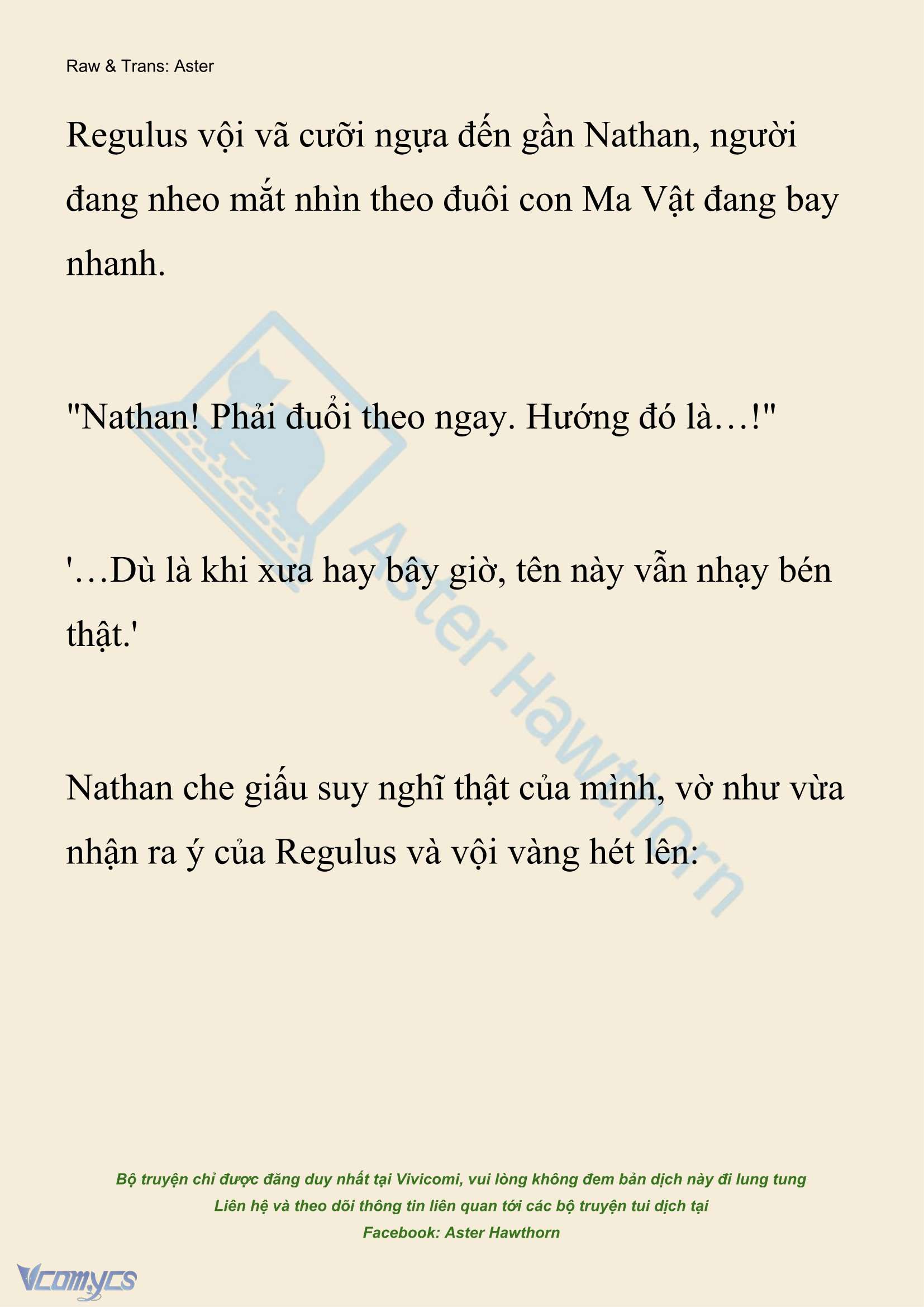 Raw & Trans: Aster

Regulus vội vã cưỡi ngựa đến gần Nathan, người đang nheo mắt nhìn theo đuôi con Ma Vật đang bay nhanh.

"Nathan! Phải đuổi theo ngay. Hướng đó là…!"

'…Dù là khi xưa hay bây giờ, tên này vẫn nhạy bén thật.'

Nathan che giấu suy nghĩ thật của mình, vờ như vừa nhận ra ý của Regulus và vội vàng hét lên:

Aster Hawthorn

Bộ truyện chỉ được đăng duy nhất tại Vivicomi, vui lòng không đem bản dịch này đi lung tung
Liên hệ và theo dõi thông tin liên quan tới các bộ truyện tui dịch tại
Facebook: Aster Hawthorn

Vcomycs